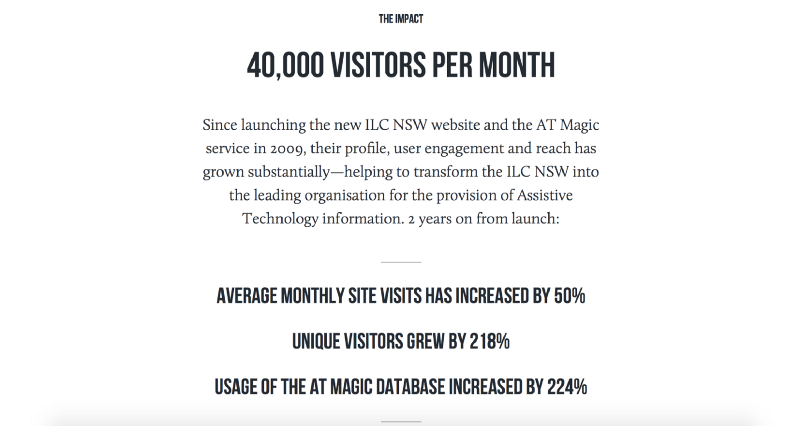 THE IMPACT

40,000 VISITORS PER MONTH

Since launching the new ILC NSW website and the AT Magic service in 2009, their profile, user engagement and reach has grown substantially—helping to transform the ILC NSW into the leading organisation for the provision of Assistive Technology information. 2 years on from launch:

AVERAGE MONTHLY SITE VISITS HAS INCREASED BY 50%

UNIQUE VISITORS GREW BY 218%

USAGE OF THE AT MAGIC DATABASE INCREASED BY 224%